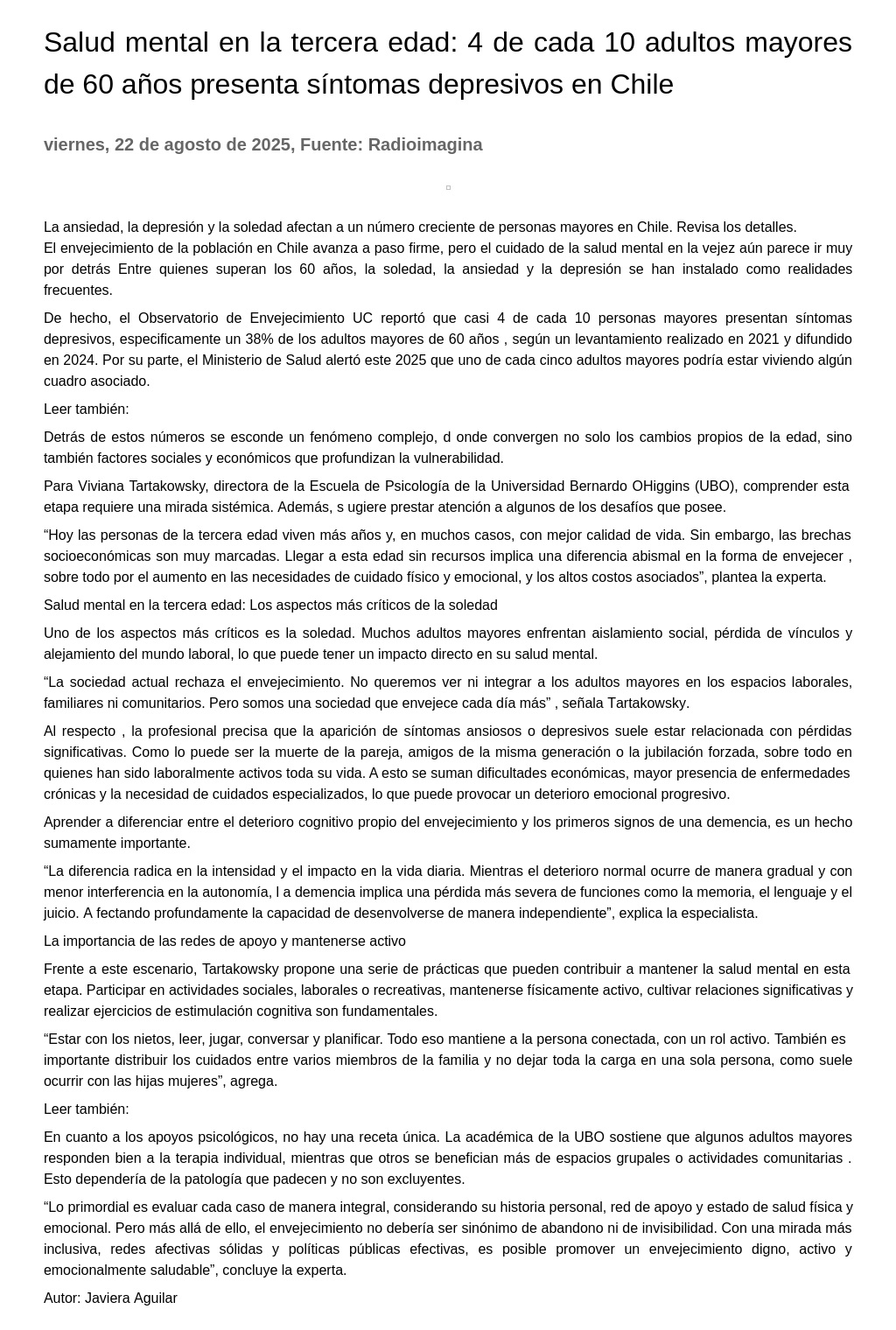 Salud mental en la tercera edad: 4 de cada 10 adultos mayores de 60 años presenta síntomas depresivos en Chile

viernes, 22 de agosto de 2025, Fuente: Radioimagina

La ansiedad, la depresión y la soledad afectan a un número creciente de personas mayores en Chile. Revisa los detalles.
El envejecimiento de la población en Chile avanza a paso firme, pero el cuidado de la salud mental en la vejez aún parece ir muy por detrás Entre quienes superan los 60 años, la soledad, la ansiedad y la depresión se han instalado como realidades frecuentes.

De hecho, el Observatorio de Envejecimiento UC reportó que casi 4 de cada 10 personas mayores presentan síntomas depresivos, especificamente un 38% de los adultos mayores de 60 años , según un levantamiento realizado en 2021 y difundido en 2024. Por su parte, el Ministerio de Salud alertó este 2025 que uno de cada cinco adultos mayores podría estar viviendo algún cuadro asociado.

Leer también:

Detrás de estos números se esconde un fenómeno complejo, d onde convergen no solo los cambios propios de la edad, sino también factores sociales y económicos que profundizan la vulnerabilidad.

Para Viviana Tartakowsky, directora de la Escuela de Psicología de la Universidad Bernardo OHiggins (UBO), comprender esta etapa requiere una mirada sistémica. Además, s ugiere prestar atención a algunos de los desafíos que posee.

“Hoy las personas de la tercera edad viven más años y, en muchos casos, con mejor calidad de vida. Sin embargo, las brechas socioeconómicas son muy marcadas. Llegar a esta edad sin recursos implica una diferencia abismal en la forma de envejecer , sobre todo por el aumento en las necesidades de cuidado físico y emocional, y los altos costos asociados”, plantea la experta.

Salud mental en la tercera edad: Los aspectos más críticos de la soledad

Uno de los aspectos más críticos es la soledad. Muchos adultos mayores enfrentan aislamiento social, pérdida de vínculos y alejamiento del mundo laboral, lo que puede tener un impacto directo en su salud mental.

“La sociedad actual rechaza el envejecimiento. No queremos ver ni integrar a los adultos mayores en los espacios laborales, familiares ni comunitarios. Pero somos una sociedad que envejece cada día más” , señala Tartakowsky.

Al respecto , la profesional precisa que la aparición de síntomas ansiosos o depresivos suele estar relacionada con pérdidas significativas. Como lo puede ser la muerte de la pareja, amigos de la misma generación o la jubilación forzada, sobre todo en quienes han sido laboralmente activos toda su vida. A esto se suman dificultades económicas, mayor presencia de enfermedades crónicas y la necesidad de cuidados especializados, lo que puede provocar un deterioro emocional progresivo.

Aprender a diferenciar entre el deterioro cognitivo propio del envejecimiento y los primeros signos de una demencia, es un hecho sumamente importante.

“La diferencia radica en la intensidad y el impacto en la vida diaria. Mientras el deterioro normal ocurre de manera gradual y con menor interferencia en la autonomía, l a demencia implica una pérdida más severa de funciones como la memoria, el lenguaje y el juicio. A fectando profundamente la capacidad de desenvolverse de manera independiente”, explica la especialista.

La importancia de las redes de apoyo y mantenerse activo

Frente a este escenario, Tartakowsky propone una serie de prácticas que pueden contribuir a mantener la salud mental en esta etapa. Participar en actividades sociales, laborales o recreativas, mantenerse físicamente activo, cultivar relaciones significativas y realizar ejercicios de estimulación cognitiva son fundamentales.

“Estar con los nietos, leer, jugar, conversar y planificar. Todo eso mantiene a la persona conectada, con un rol activo. También es importante distribuir los cuidados entre varios miembros de la familia y no dejar toda la carga en una sola persona, como suele ocurrir con las hijas mujeres”, agrega.

Leer también:

En cuanto a los apoyos psicológicos, no hay una receta única. La académica de la UBO sostiene que algunos adultos mayores responden bien a la terapia individual, mientras que otros se benefician más de espacios grupales o actividades comunitarias . Esto dependería de la patología que padecen y no son excluyentes.

“Lo primordial es evaluar cada caso de manera integral, considerando su historia personal, red de apoyo y estado de salud física y emocional. Pero más allá de ello, el envejecimiento no debería ser sinónimo de abandono ni de invisibilidad. Con una mirada más inclusiva, redes afectivas sólidas y políticas públicas efectivas, es posible promover un envejecimiento digno, activo y emocionalmente saludable”, concluye la experta.

Autor: Javiera Aguilar